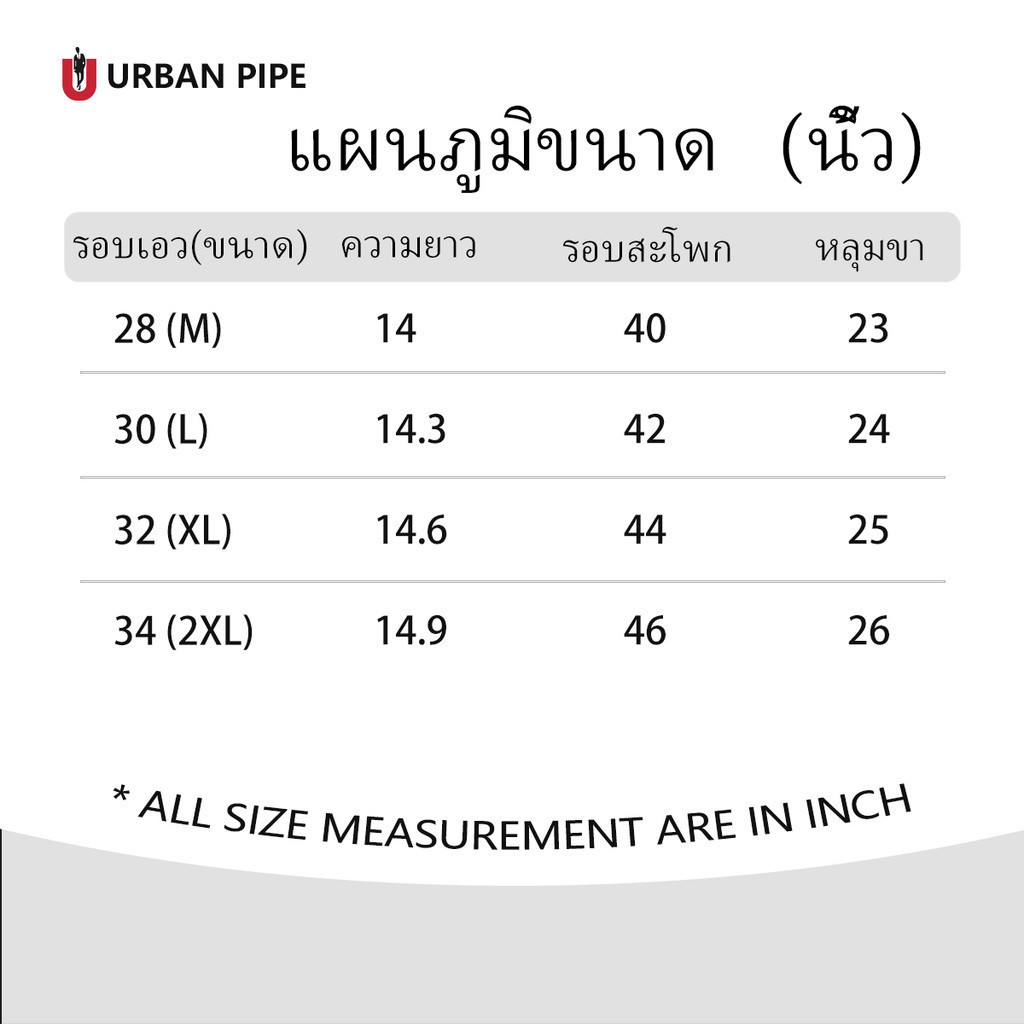 URBAN PIPE

แผนภูมิขนาด (นิ้ว)

| รอบเอว(ขนาด) | ความยาว | รอบสะโพก | หลุมขา |
|---|---|---|---|
| 28 (M) | 14 | 40 | 23 |
| 30 (L) | 14.3 | 42 | 24 |
| 32 (XL) | 14.6 | 44 | 25 |
| 34 (2XL) | 14.9 | 46 | 26 |

* ALL SIZE MEASUREMENT ARE IN INCH